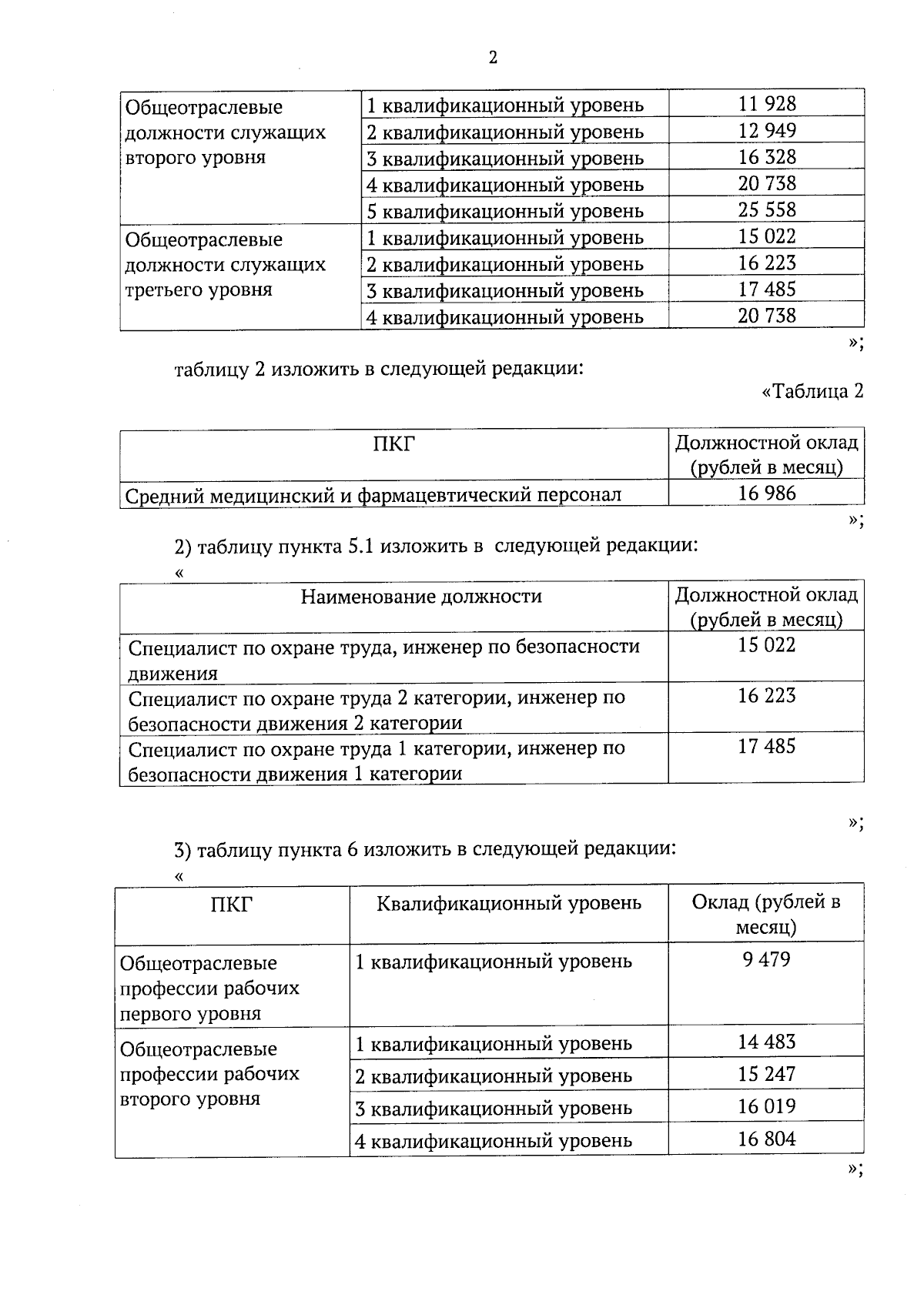 2

| Общеотраслевые должности служащих второго уровня | 1 квалификационный уровень | 11 928 |
|---|---|---|
| | 2 квалификационный уровень | 12 949 |
| | 3 квалификационный уровень | 16 328 |
| | 4 квалификационный уровень | 20 738 |
| | 5 квалификационный уровень | 25 558 |
| Общеотраслевые должности служащих третьего уровня | 1 квалификационный уровень | 15 022 |
| | 2 квалификационный уровень | 16 223 |
| | 3 квалификационный уровень | 17 485 |
| | 4 квалификационный уровень | 20 738 |

»;

таблицу 2 изложить в следующей редакции:

«Таблица 2

| ПКГ | Должностной оклад (рублей в месяц) |
|---|---|
| Средний медицинский и фармацевтический персонал | 16 986 |

»;

2) таблицу пункта 5.1 изложить в следующей редакции:

«

| Наименование должности | Должностной оклад (рублей в месяц) |
|---|---|
| Специалист по охране труда, инженер по безопасности движения | 15 022 |
| Специалист по охране труда 2 категории, инженер по безопасности движения 2 категории | 16 223 |
| Специалист по охране труда 1 категории, инженер по безопасности движения 1 категории | 17 485 |

»;

3) таблицу пункта 6 изложить в следующей редакции:

«

| ПКГ | Квалификационный уровень | Оклад (рублей в месяц) |
|---|---|---|
| Общеотраслевые профессии рабочих первого уровня | 1 квалификационный уровень | 9 479 |
| Общеотраслевые профессии рабочих второго уровня | 1 квалификационный уровень | 14 483 |
| | 2 квалификационный уровень | 15 247 |
| | 3 квалификационный уровень | 16 019 |
| | 4 квалификационный уровень | 16 804 |

»;